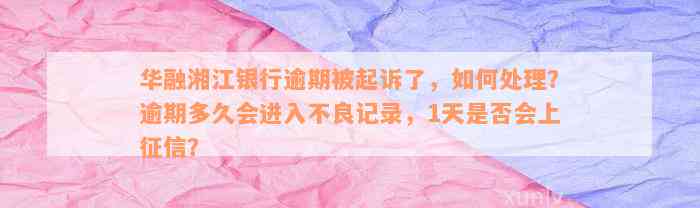 华融湘江银行逾期被起诉了，如何处理？逾期多久会进入不良记录，1天是否会上征信？

xunlv